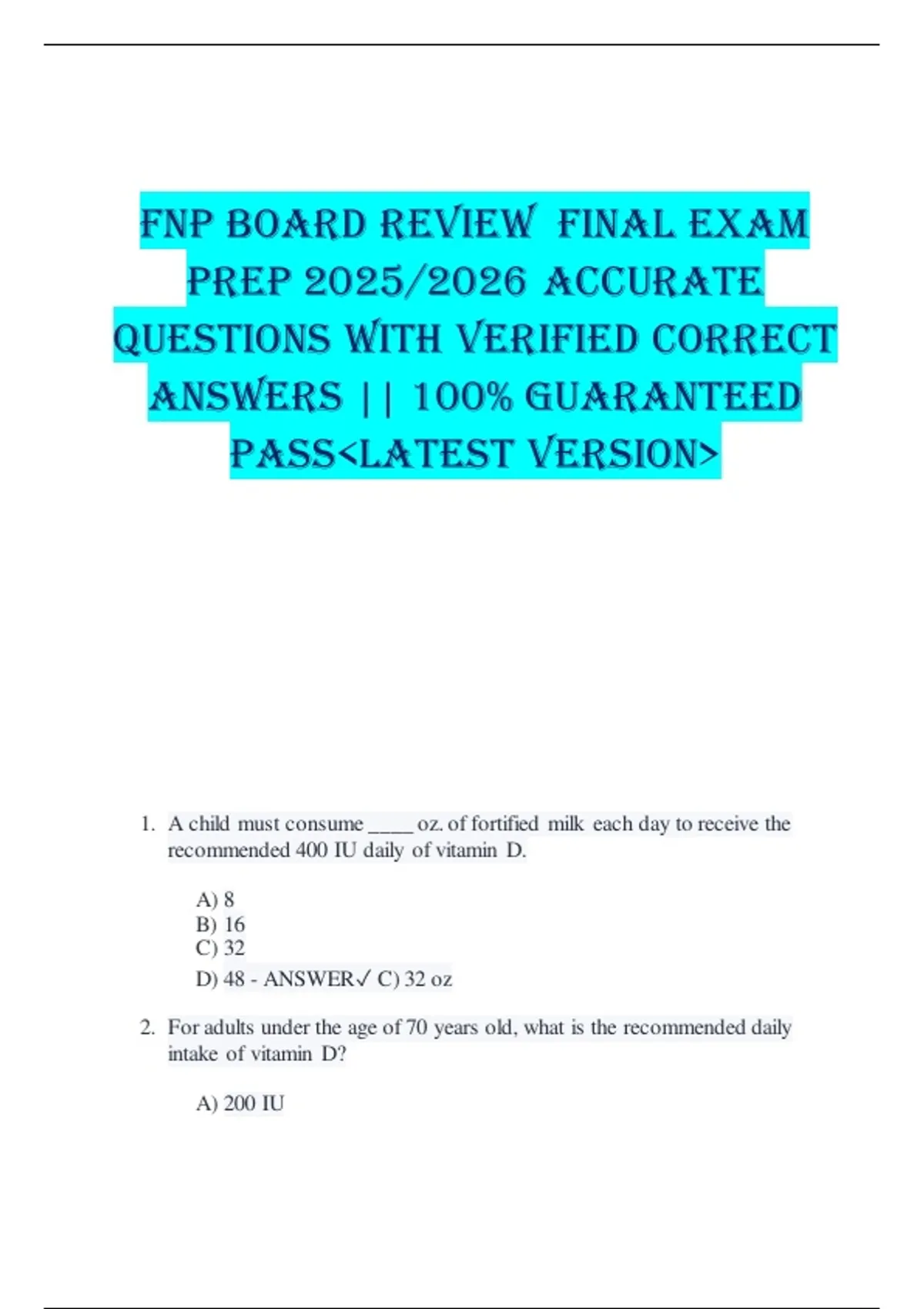 FNP BOARD REVIEW FINAL EXAM PREP 2025/2026 ACCURATE QUESTIONS WITH VERIFIED CORRECT ANSWERS || 100% GUARANTEED PASS<LATEST VERSION>

1. A child must consume _____ oz. of fortified milk each day to receive the recommended 400 IU daily of vitamin D.

A) 8
B) 16
C) 32
D) 48 - ANSWER✓ C) 32 oz

2. For adults under the age of 70 years old, what is the recommended daily intake of vitamin D?

A) 200 IU